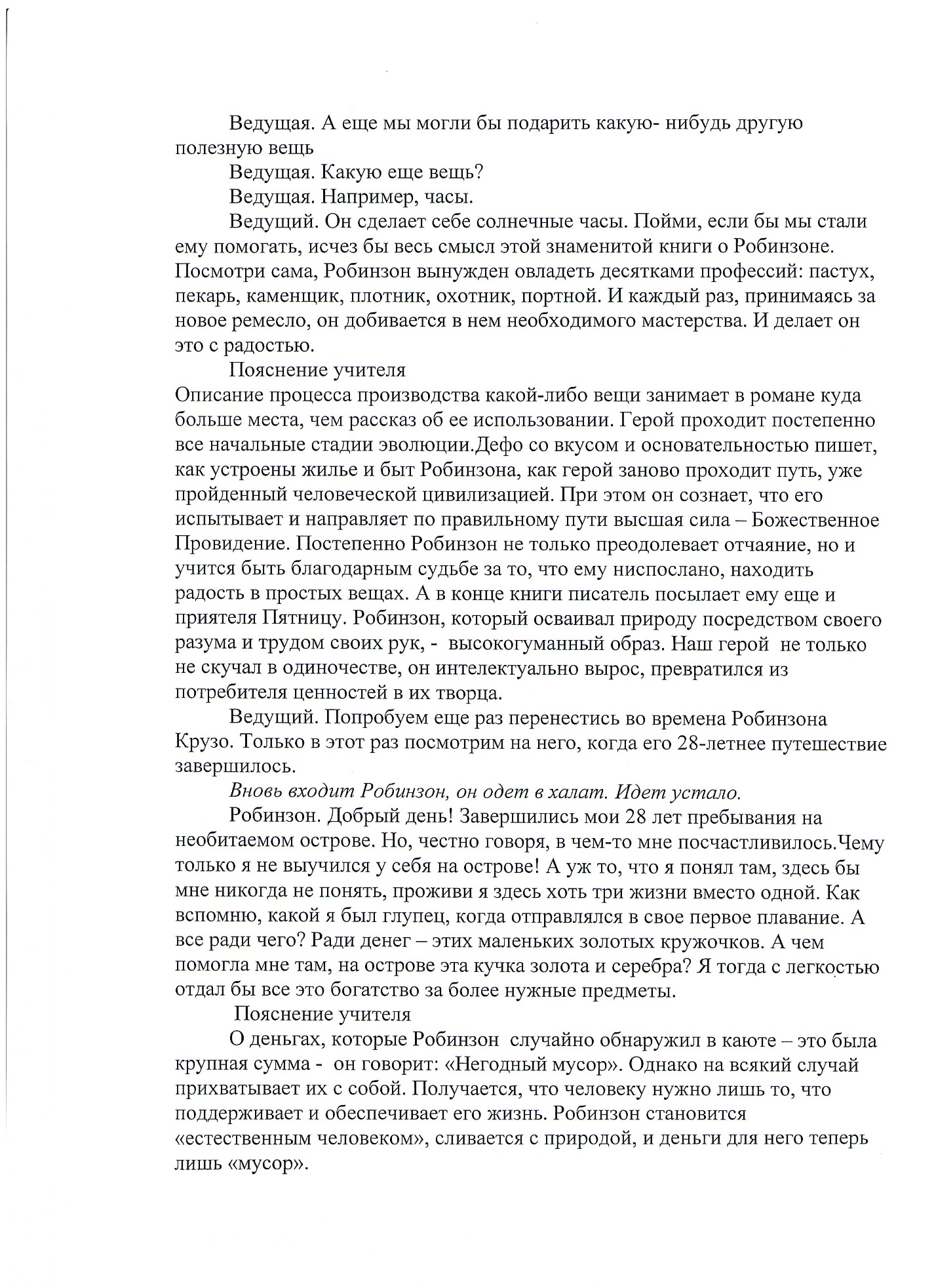 Ведущая. А еще мы могли бы подарить какую- нибудь другую полезную вещь

Ведущая. Какую еще вещь?

Ведущая. Например, часы.

Ведущий. Он сделает себе солнечные часы. Пойми, если бы мы стали ему помогать, исчез бы весь смысл этой знаменитой книги о Робинзоне. Посмотри сама, Робинзон вынужден овладеть десятками профессий: пастух, пекарь, каменщик, плотник, охотник, портной. И каждый раз, принимаясь за новое ремесло, он добивается в нем необходимого мастерства. И делает он это с радостью.

Пояснение учителя

Описание процесса производства какой-либо вещи занимает в романе куда больше места, чем рассказ об ее использовании. Герой проходит постепенно все начальные стадии эволюции.Дефо со вкусом и основательностью пишет, как устроены жилье и быт Робинзона, как герой заново проходит путь, уже пройденный человеческой цивилизацией. При этом он сознает, что его испытывает и направляет по правильному пути высшая сила – Божественное Провидение. Постепенно Робинзон не только преодолевает отчаяние, но и учится быть благодарным судьбе за то, что ему ниспослано, находить радость в простых вещах. А в конце книги писатель посылает ему еще и приятеля Пятницу. Робинзон, который осваивал природу посредством своего разума и трудом своих рук, - высокогуманный образ. Наш герой не только не скучал в одиночестве, он интелектуально вырос, превратился из потребителя ценностей в их творца.

Ведущий. Попробуем еще раз перенестись во времена Робинзона Крузо. Только в этот раз посмотрим на него, когда его 28-летнее путешествие завершилось.

Вновь входит Робинзон, он одет в халат. Идет устало.

Робинзон. Добрый день! Завершились мои 28 лет пребывания на необитаемом острове. Но, честно говоря, в чем-то мне посчастливилось.Чему только я не выучился у себя на острове! А уж то, что я понял там, здесь бы мне никогда не понять, проживи я здесь хоть три жизни вместо одной. Как вспомню, какой я был глупец, когда отправлялся в свое первое плавание. А все ради чего? Ради денег – этих маленьких золотых кружочков. А чем помогла мне там, на острове эта кучка золота и серебра? Я тогда с легкостью отдал бы все это богатство за более нужные предметы.

Пояснение учителя

О деньгах, которые Робинзон случайно обнаружил в каюте – это была крупная сумма - он говорит: «Негодный мусор». Однако на всякий случай прихватывает их с собой. Получается, что человеку нужно лишь то, что поддерживает и обеспечивает его жизнь. Робинзон становится «естественным человеком», сливается с природой, и деньги для него теперь лишь «мусор».